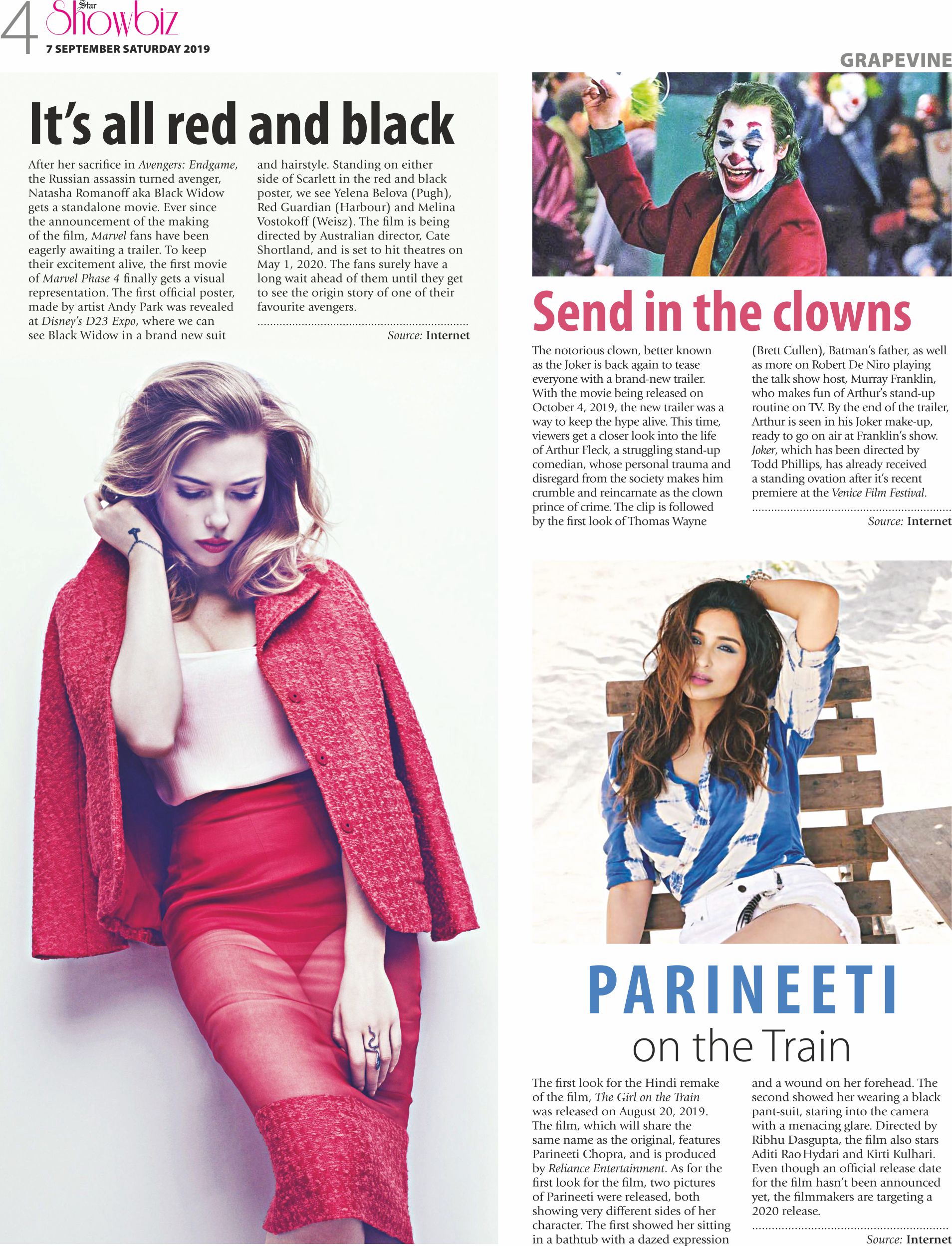 4 Star Showbiz
7 SEPTEMBER SATURDAY 2019

GRAPEVINE

It's all red and black

After her sacrifice in Avengers: Endgame, the Russian assassin turned avenger, Natasha Romanoff aka Black Widow gets a standalone movie. Ever since the announcement of the making of the film, Marvel fans have been eagerly awaiting a trailer. To keep their excitement alive, the first movie of Marvel Phase 4 finally gets a visual representation. The first official poster, made by artist Andy Park was revealed at Disney's D23 Expo, where we can see Black Widow in a brand new suit and hairstyle. Standing on either side of Scarlett in the red and black poster, we see Yelena Belova (Pugh), Red Guardian (Harbour) and Melina Vostokoff (Weisz). The film is being directed by Australian director, Cate Shortland, and is set to hit theatres on May 1, 2020. The fans surely have a long wait ahead of them until they get to see the origin story of one of their favourite avengers.

Source: Internet

Send in the clowns

The notorious clown, better known as the Joker is back again to tease everyone with a brand-new trailer. With the movie being released on October 4, 2019, the new trailer was a way to keep the hype alive. This time, viewers get a closer look into the life of Arthur Fleck, a struggling stand-up comedian, whose personal trauma and disregard from the society makes him crumble and reincarnate as the clown prince of crime. The clip is followed by the first look of Thomas Wayne (Brett Cullen), Batman's father, as well as more on Robert De Niro playing the talk show host, Murray Franklin, who makes fun of Arthur's stand-up routine on TV. By the end of the trailer, Arthur is seen in his Joker make-up, ready to go on air at Franklin's show. Joker, which has been directed by Todd Phillips, has already received a standing ovation after it's recent premiere at the Venice Film Festival.

Source: Internet

PARINEETI on the Train

The first look for the Hindi remake of the film, The Girl on the Train was released on August 20, 2019. The film, which will share the same name as the original, features Parineeti Chopra, and is produced by Reliance Entertainment. As for the first look for the film, two pictures of Parineeti were released, both showing very different sides of her character. The first showed her sitting in a bathtub with a dazed expression and a wound on her forehead. The second showed her wearing a black pant-suit, staring into the camera with a menacing glare. Directed by Ribhu Dasgupta, the film also stars Aditi Rao Hydari and Kirti Kulhari. Even though an official release date for the film hasn't been announced yet, the filmmakers are targeting a 2020 release.

Source: Internet